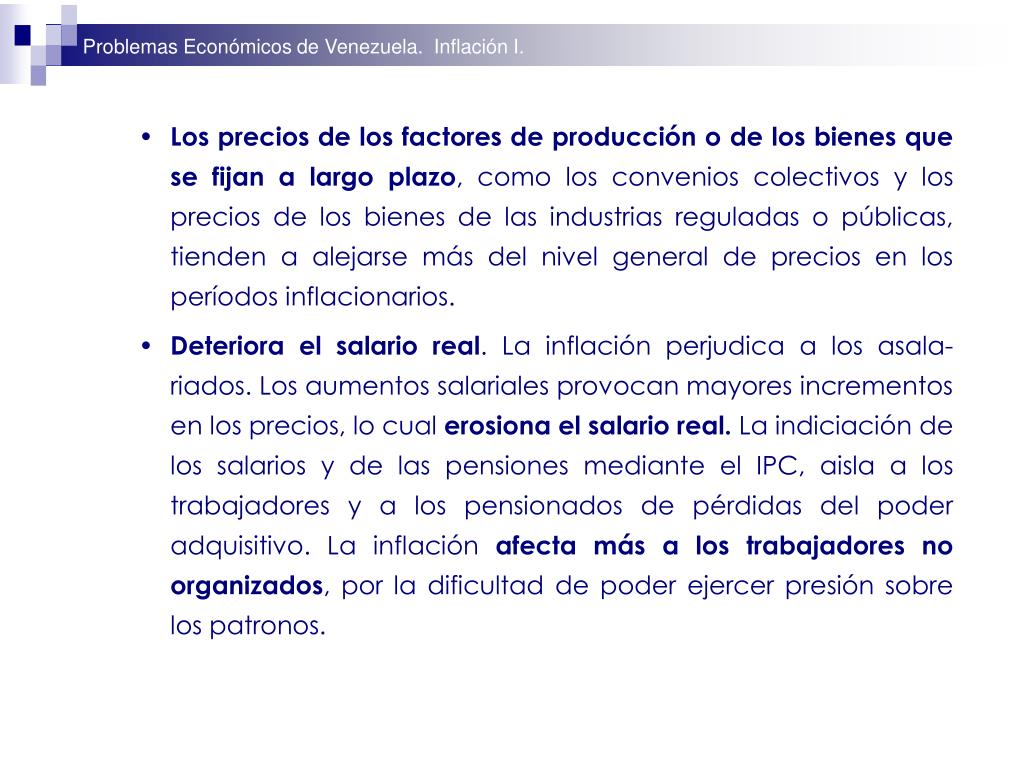 Problemas Económicos de Venezuela. Inflación I.

• Los precios de los factores de producción o de los bienes que se fijan a largo plazo, como los convenios colectivos y los precios de los bienes de las industrias reguladas o públicas, tienden a alejarse más del nivel general de precios en los períodos inflacionarios.

• Deteriora el salario real. La inflación perjudica a los asalariados. Los aumentos salariales provocan mayores incrementos en los precios, lo cual erosiona el salario real. La indiciación de los salarios y de las pensiones mediante el IPC, aisla a los trabajadores y a los pensionados de pérdidas del poder adquisitivo. La inflación afecta más a los trabajadores no organizados, por la dificultad de poder ejercer presión sobre los patronos.